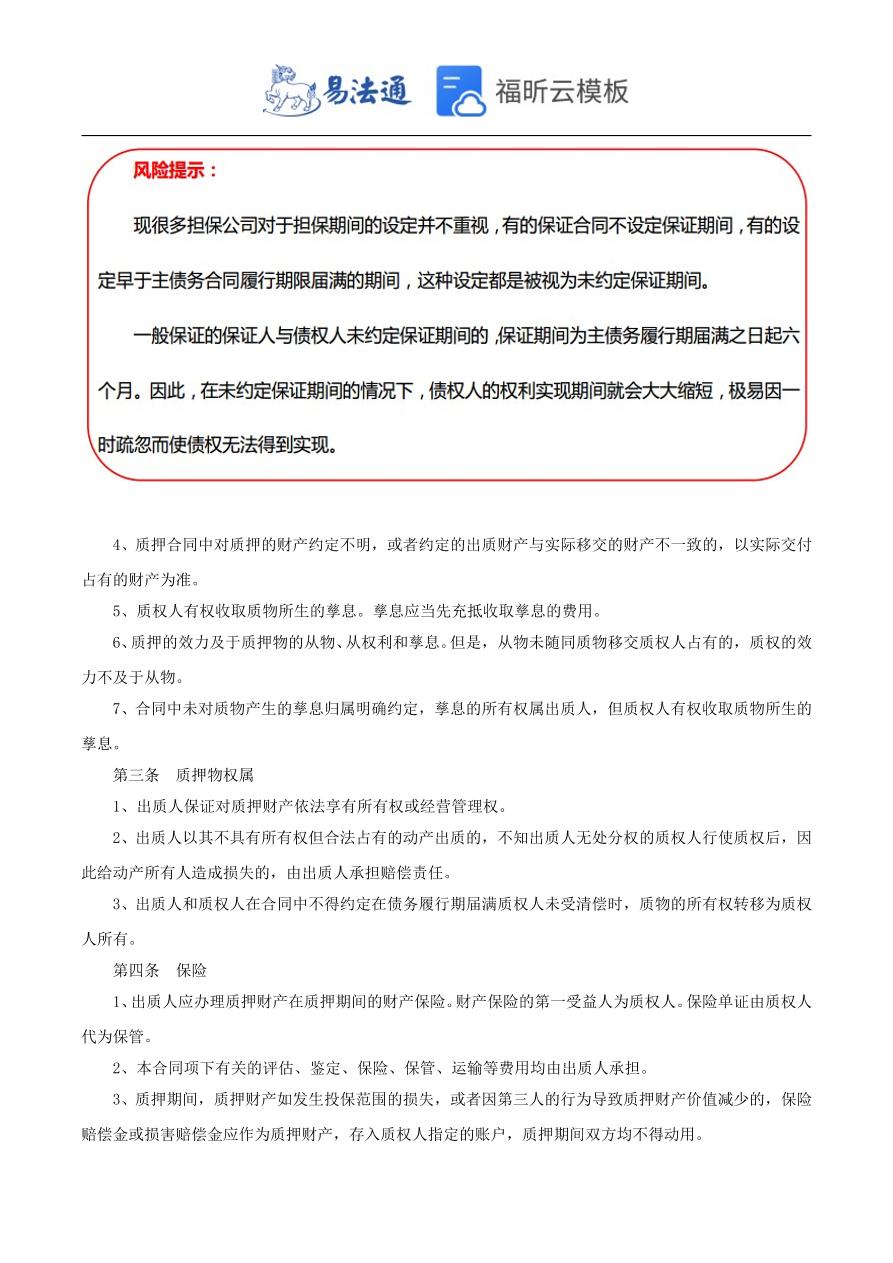 易法通 福昕云模板

风险提示：

现很多担保公司对于担保期间的设定并不重视，有的保证合同不设定保证期间，有的设定早于主债务合同履行期限届满的期间，这种设定都是被视为未约定保证期间。

一般保证的保证人与债权人未约定保证期间的，保证期间为主债务履行期届满之日起六个月。因此，在未约定保证期间的情况下，债权人的权利实现期间就会大大缩短，极易因一时疏忽而使债权无法得到实现。

4、质押合同中对质押的财产约定不明，或者约定的出质财产与实际移交的财产不一致的，以实际交付占有的财产为准。

5、质权人有权收取质物所生的孳息。孳息应当先充抵收取孳息的费用。

6、质押的效力及于质押物的从物、从权利和孳息。但是，从物未随同质物移交质权人占有的，质权的效力不及于从物。

7、合同中未对质物产生的孳息归属明确约定，孳息的所有权属出质人，但质权人有权收取质物所生的孳息。

第三条 质押物权属

1、出质人保证对质押财产依法享有所有权或经营管理权。

2、出质人以其不具有所有权但合法占有的动产出质的，不知出质人无处分权的质权人行使质权后，因此给动产所有人造成损失的，由出质人承担赔偿责任。

3、出质人和质权人在合同中不得约定在债务履行期届满质权人未受清偿时，质物的所有权转移为质权人所有。

第四条 保险

1、出质人应办理质押财产在质押期间的财产保险。财产保险的第一受益人为质权人。保险单证由质权人代为保管。

2、本合同项下有关的评估、鉴定、保险、保管、运输等费用均由出质人承担。

3、质押期间，质押财产如发生投保范围的损失，或者因第三人的行为导致质押财产价值减少的，保险赔偿金或损害赔偿金应作为质押财产，存入质权人指定的账户，质押期间双方均不得动用。